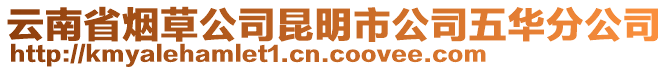 云南省烟草公司昆明市公司五华分公司
http://kmyalehamlet1.cn.coovee.com